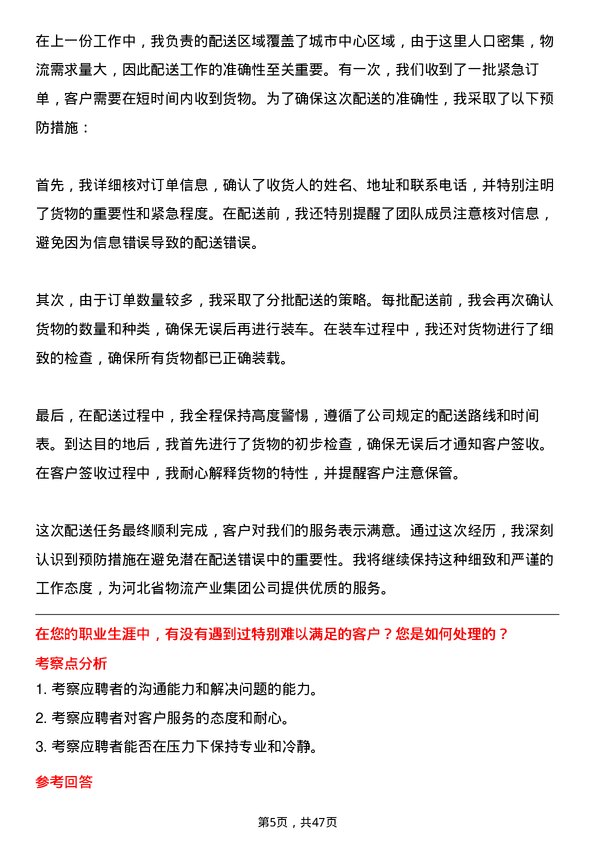 在上一份工作中，我负责的配送区域覆盖了城市中心区域，由于这里人口密集，物流需求量大，因此配送工作的准确性至关重要。有一次，我们收到了一批紧急订单，客户需要在短时间内收到货物。为了确保这次配送的准确性，我采取了以下预防措施：

首先，我详细核对订单信息，确认了收货人的姓名、地址和联系电话，并特别注明了货物的重要性和紧急程度。在配送前，我还特别提醒了团队成员注意核对信息，避免因为信息错误导致的配送错误。

其次，由于订单数量较多，我采取了分批配送的策略。每批配送前，我会再次确认货物的数量和种类，确保无误后再进行装车。在装车过程中，我还对货物进行了细致的检查，确保所有货物都已正确装载。

最后，在配送过程中，我全程保持高度警惕，遵循了公司规定的配送路线和时间表。到达目的地后，我首先进行了货物的初步检查，确保无误后才通知客户签收。在客户签收过程中，我耐心解释货物的特性，并提醒客户注意保管。

这次配送任务最终顺利完成，客户对我们的服务表示满意。通过这次经历，我深刻认识到预防措施在避免潜在配送错误中的重要性。我将继续保持这种细致和严谨的工作态度，为河北省物流产业集团公司提供优质的服务。

在您的职业生涯中，有没有遇到过特别难以满足的客户？您是如何处理的？

考察点分析

1. 考察应聘者的沟通能力和解决问题的能力。

2. 考察应聘者对客户服务的态度和耐心。

3. 考察应聘者能否在压力下保持专业和冷静。

参考回答

第5页，共47页